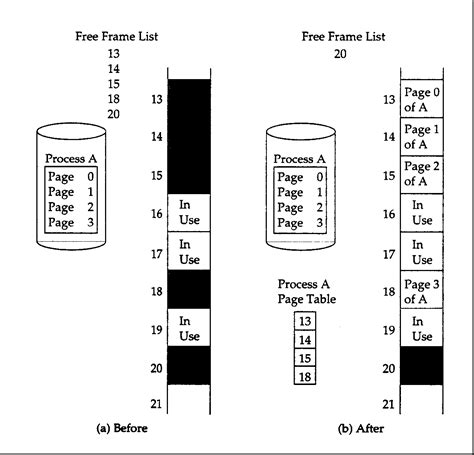 Free Frame List
13
14
15
18
20

Process A
Page 0
Page 1
Page 2
Page 3

13
14
15
16 In Use
17 In Use
18
19 In Use
20
21

(a) Before

Free Frame List
20

Process A
Page 0
Page 1
Page 2
Page 3

Process A
Page Table
13
14
15
18

13 Page 0 of A
14 Page 1 of A
15 Page 2 of A
16 In Use
17 In Use
18 Page 3 of A
19 In Use
20
21

(b) After